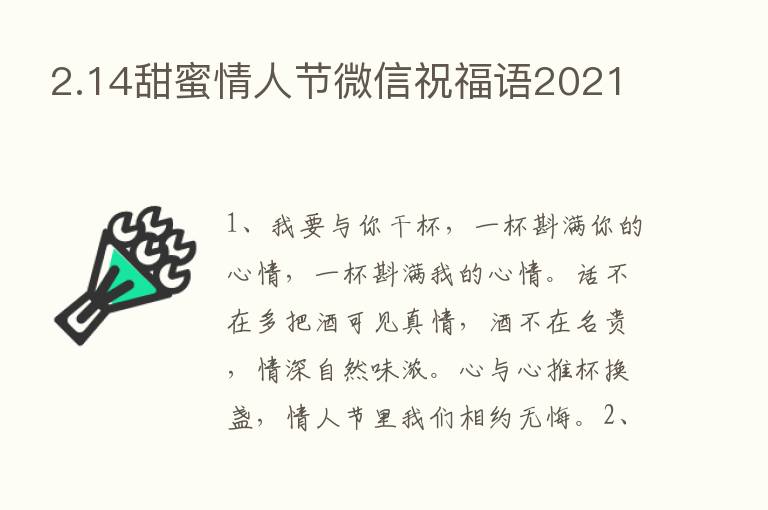 2.14甜蜜情人节微信祝福语2021

1、我要与你干杯，一杯斟满你的心情，一杯斟满我的心情。话不在多把酒可见真情，酒不在名贵，情深自然味浓。心与心推杯换盏，情人节里我们相约无悔。2、